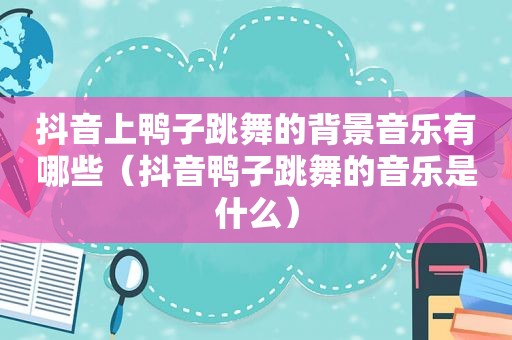 抖音上鸭子跳舞的背景音乐有哪些（抖音鸭子跳舞的音乐是什么）